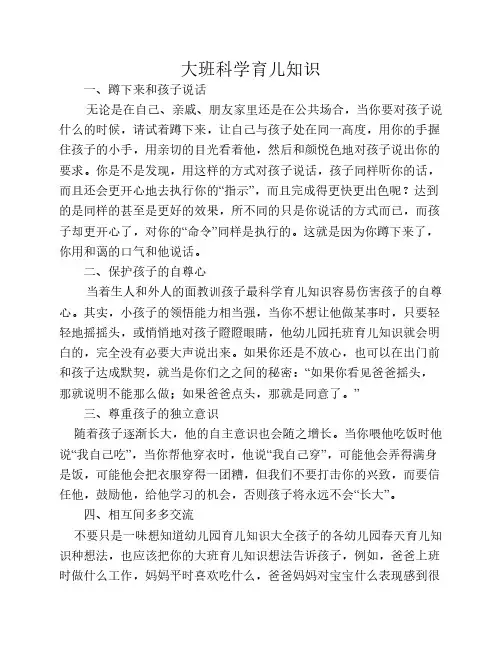 大班科学育儿知识

一、蹲下来和孩子说话

无论是在自己、亲戚、朋友家里还是在公共场合，当你要对孩子说什么的时候，请试着蹲下来，让自己与孩子处在同一高度，用你的手握住孩子的小手，用亲切的目光看着他，然后和颜悦色地对孩子说出你的要求。你是不是发现，用这样的方式对孩子说话，孩子同样听你的话，而且还会更开心地去执行你的“指示”，而且完成得更快更出色呢？达到的是同样的甚至是更好的效果，所不同的只是你说话的方式而已，而孩子却更开心了，对你的“命令”同样是执行的。这就是因为你蹲下来了，你用和蔼的口气和他说话。

二、保护孩子的自尊心

当着生人和外人的面教训孩子最科学育儿知识容易伤害孩子的自尊心。其实，小孩子的领悟能力相当强，当你不想让他做某事时，只要轻轻地摇摇头，或悄悄地对孩子瞪瞪眼睛，他幼儿园托班育儿知识就会明白的，完全没有必要大声说出来。如果你还是不放心，也可以在出门前和孩子达成默契，就当是你们之之间的秘密：“如果你看见爸爸摇头，那就说明不能那么做；如果爸爸点头，那就是同意了。”

三、尊重孩子的独立意识

随着孩子逐渐长大，他的自主意识也会随之增长。当你喂他吃饭时他说“我自己吃”，当你帮他穿衣时，他说“我自己穿”，可能他会弄得满身是饭，可能他会把衣服穿得一团糟，但我们不要打击你的兴致，而要信任他，鼓励他，给他学习的机会，否则孩子将永远不会“长大”。

四、相互间多多交流

不要只是一味想知道幼儿园育儿知识大全孩子的各幼儿园春天育儿知识种想法，也应该把你的大班育儿知识想法告诉孩子，例如，爸爸上班时做什么工作，妈妈平时喜欢吃什么，爸爸妈妈对宝宝什么表现感到很